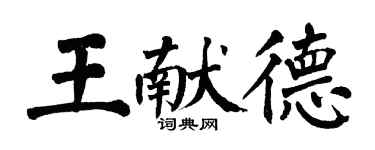 王献德

词典网